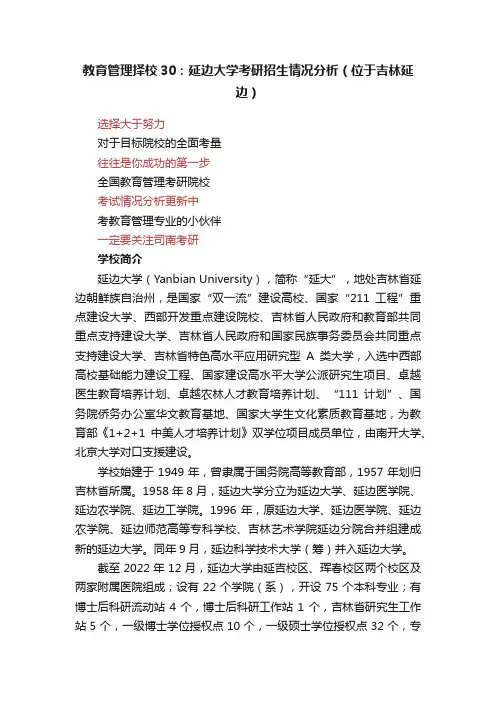 教育管理择校 30：延边大学考研招生情况分析（位于吉林延边）

选择大于努力
对于目标院校的全面考量
往往是你成功的第一步
全国教育管理考研院校
考试情况分析更新中
考教育管理专业的小伙伴
一定要关注司南考研
学校简介

延边大学（Yanbian University），简称“延大”，地处吉林省延边朝鲜族自治州，是国家“双一流”建设高校、国家“211 工程”重点建设大学、西部开发重点建设院校、吉林省人民政府和教育部共同重点支持建设大学、吉林省人民政府和国家民族事务委员会共同重点支持建设大学、吉林省特色高水平应用研究型 A 类大学，入选中西部高校基础能力建设工程、国家建设高水平大学公派研究生项目、卓越医生教育培养计划、卓越农林人才教育培养计划、“111 计划”、国务院侨务办公室华文教育基地、国家大学生文化素质教育基地，为教育部《1+2+1 中美人才培养计划》双学位项目成员单位，由南开大学、北京大学对口支援建设。

学校始建于 1949 年，曾隶属于国务院高等教育部，1957 年划归吉林省所属。1958 年 8 月，延边大学分立为延边大学、延边医学院、延边农学院、延边工学院。1996 年，原延边大学、延边医学院、延边农学院、延边师范高等专科学校、吉林艺术学院延边分院合并组建成新的延边大学。同年 9 月，延边科学技术大学（筹）并入延边大学。

截至 2022 年 12 月，延边大学由延吉校区、珲春校区两个校区及两家附属医院组成；设有 22 个学院（系），开设 75 个本科专业；有博士后科研流动站 4 个，博士后科研工作站 1 个，吉林省研究生工作站 5 个，一级博士学位授权点 10 个，一级硕士学位授权点 32 个，专